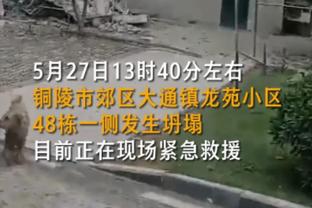 5月27日13时40分左右
铜陵市郊区大通镇龙苑小区
48栋一侧发生坍塌
目前正在现场紧急救援